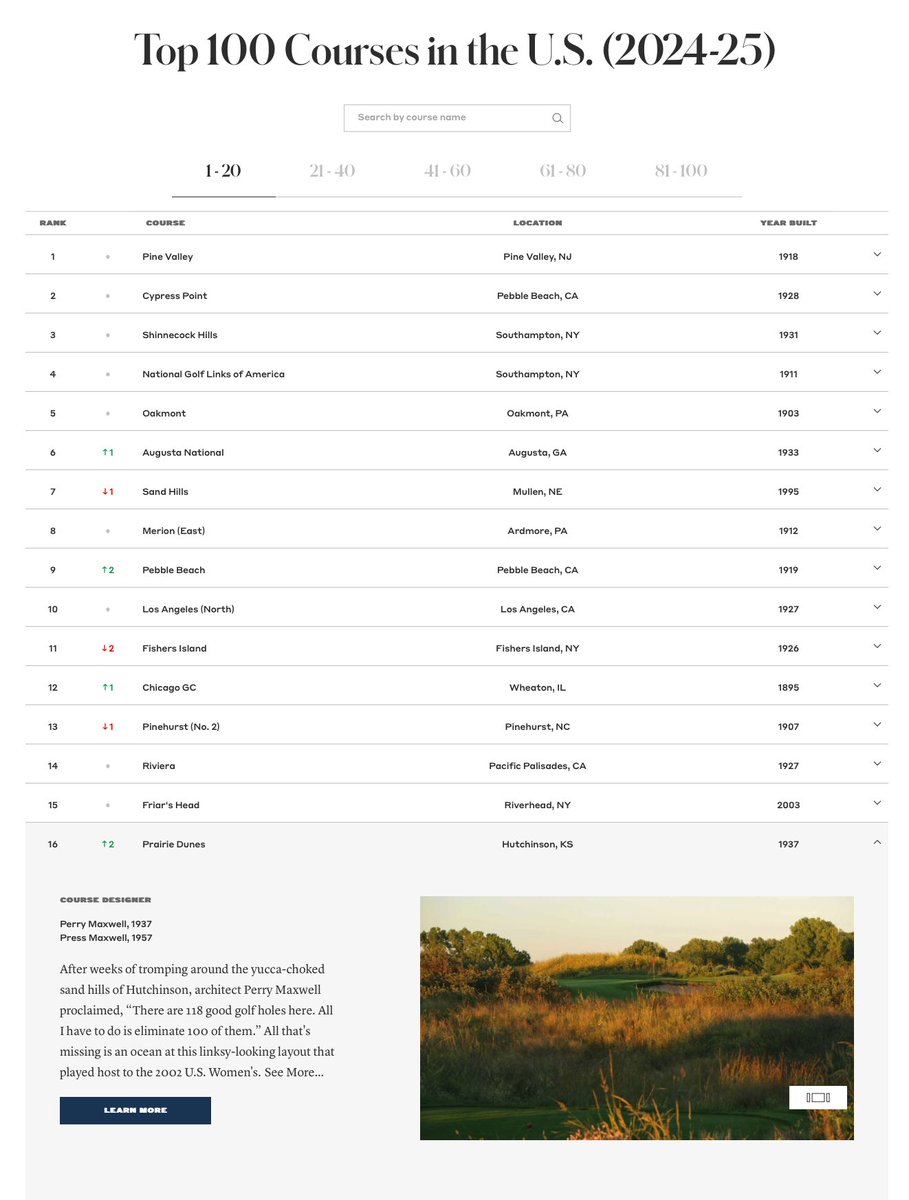 Top 100 Courses in the U.S. (2024-25)

Search by course name

1 - 20 21 - 40 41 - 60 61 - 80 81 - 100

| RANK | | COURSE | LOCATION | YEAR BUILT |
|---|---|---|---|---|
| 1 | • | Pine Valley | Pine Valley, NJ | 1918 |
| 2 | • | Cypress Point | Pebble Beach, CA | 1928 |
| 3 | • | Shinnecock Hills | Southampton, NY | 1931 |
| 4 | • | National Golf Links of America | Southampton, NY | 1911 |
| 5 | • | Oakmont | Oakmont, PA | 1903 |
| 6 | ↑1 | Augusta National | Augusta, GA | 1933 |
| 7 | ↓1 | Sand Hills | Mullen, NE | 1995 |
| 8 | • | Merion (East) | Ardmore, PA | 1912 |
| 9 | ↑2 | Pebble Beach | Pebble Beach, CA | 1919 |
| 10 | • | Los Angeles (North) | Los Angeles, CA | 1927 |
| 11 | ↓2 | Fishers Island | Fishers Island, NY | 1926 |
| 12 | ↑1 | Chicago GC | Wheaton, IL | 1895 |
| 13 | ↓1 | Pinehurst (No. 2) | Pinehurst, NC | 1907 |
| 14 | • | Riviera | Pacific Palisades, CA | 1927 |
| 15 | • | Friar's Head | Riverhead, NY | 2003 |
| 16 | ↑2 | Prairie Dunes | Hutchinson, KS | 1937 |

COURSE DESIGNER

Perry Maxwell, 1937
Press Maxwell, 1957

After weeks of tromping around the yucca-choked sand hills of Hutchinson, architect Perry Maxwell proclaimed, “There are 118 good golf holes here. All I have to do is eliminate 100 of them.” All that's missing is an ocean at this linksy-looking layout that played host to the 2002 U.S. Women's. See More...

LEARN MORE